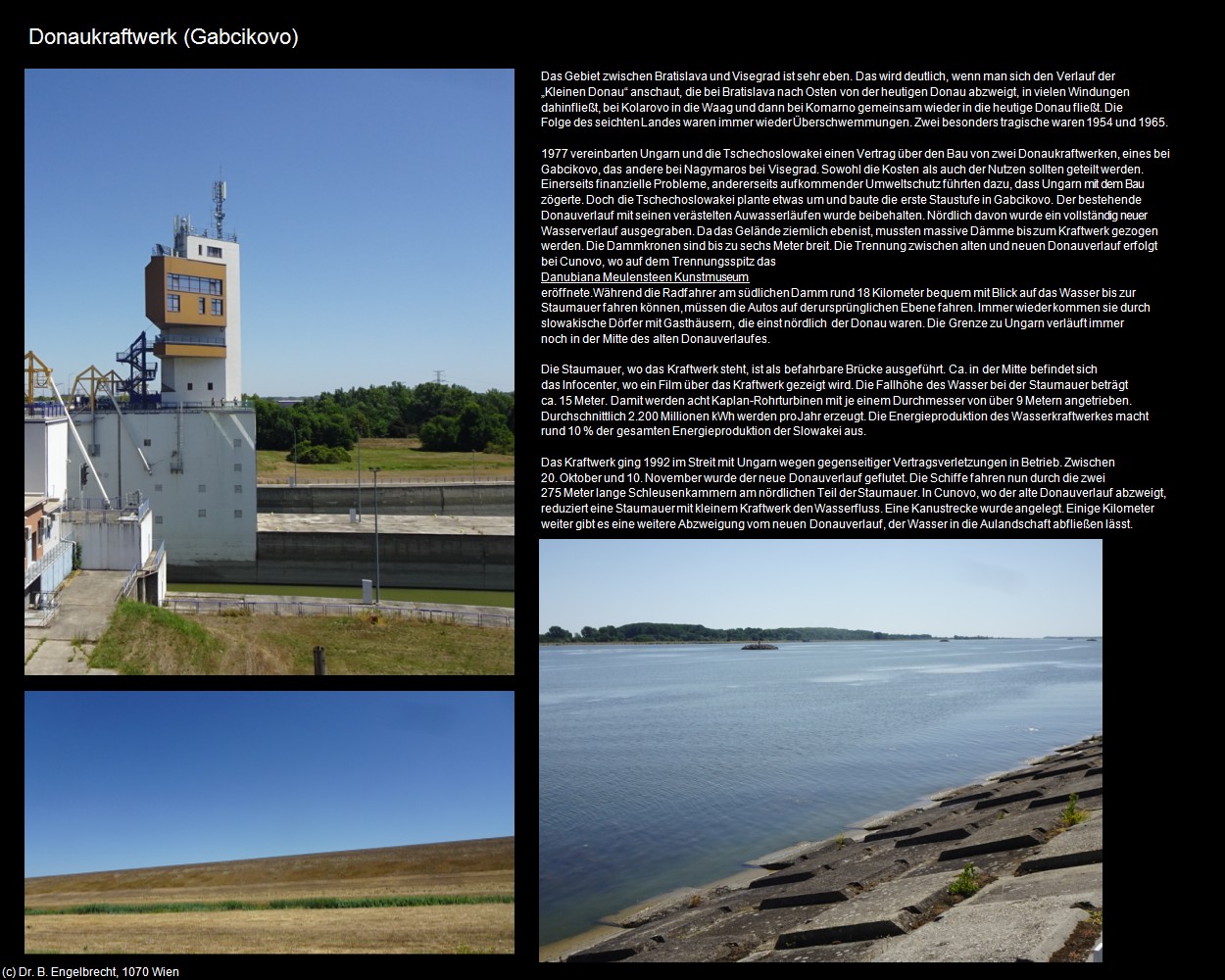 Donaukraftwerk (Gabcikovo)

Das Gebiet zwischen Bratislava und Visegrad ist sehr eben. Das wird deutlich, wenn man sich den Verlauf der „Kleinen Donau“ anschaut, die bei Bratislava nach Osten von der heutigen Donau abzweigt, in vielen Windungen dahinfließt, bei Kolarovo in die Waag und dann bei Komarno gemeinsam wieder in die heutige Donau fließt. Die Folge des seichten Landes waren immer wieder Überschwemmungen. Zwei besonders tragische waren 1954 und 1965.

1977 vereinbarten Ungarn und die Tschechoslowakei einen Vertrag über den Bau von zwei Donaukraftwerken, eines bei Gabcikovo, das andere bei Nagymaros bei Visegrad. Sowohl die Kosten als auch der Nutzen sollten geteilt werden. Einerseits finanzielle Probleme, andererseits aufkommender Umweltschutz führten dazu, dass Ungarn mit dem Bau zögerte. Doch die Tschechoslowakei plante etwas um und baute die erste Staustufe in Gabcikovo. Der bestehende Donauverlauf mit seinen verästelten Auwasserläufen wurde beibehalten. Nördlich davon wurde ein vollständig neuer Wasserverlauf ausgegraben. Da das Gelände ziemlich eben ist, mussten massive Dämme bis zum Kraftwerk gezogen werden. Die Dammkronen sind bis zu sechs Meter breit. Die Trennung zwischen alten und neuen Donauverlauf erfolgt bei Cunovo, wo auf dem Trennungsspitz das
Danubiana Meulensteen Kunstmuseum
eröffnete. Während die Radfahrer am südlichen Damm rund 18 Kilometer bequem mit Blick auf das Wasser bis zur Staumauer fahren können, müssen die Autos auf der ursprünglichen Ebene fahren. Immer wieder kommen sie durch slowakische Dörfer mit Gasthäusern, die einst nördlich der Donau waren. Die Grenze zu Ungarn verläuft immer noch in der Mitte des alten Donauverlaufes.

Die Staumauer, wo das Kraftwerk steht, ist als befahrbare Brücke ausgeführt. Ca. in der Mitte befindet sich das Infocenter, wo ein Film über das Kraftwerk gezeigt wird. Die Fallhöhe des Wasser bei der Staumauer beträgt ca. 15 Meter. Damit werden acht Kaplan-Rohrturbinen mit je einem Durchmesser von über 9 Metern angetrieben. Durchschnittlich 2.200 Millionen kWh werden pro Jahr erzeugt. Die Energieproduktion des Wasserkraftwerkes macht rund 10 % der gesamten Energieproduktion der Slowakei aus.

Das Kraftwerk ging 1992 im Streit mit Ungarn wegen gegenseitiger Vertragsverletzungen in Betrieb. Zwischen 20. Oktober und 10. November wurde der neue Donauverlauf geflutet. Die Schiffe fahren nun durch die zwei 275 Meter lange Schleusenkammern am nördlichen Teil der Staumauer. In Cunovo, wo der alte Donauverlauf abzweigt, reduziert eine Staumauer mit kleinem Kraftwerk den Wasserfluss. Eine Kanustrecke wurde angelegt. Einige Kilometer weiter gibt es eine weitere Abzweigung vom neuen Donauverlauf, der Wasser in die Aulandschaft abfließen lässt.

(c) Dr. B. Engelbrecht, 1070 Wien